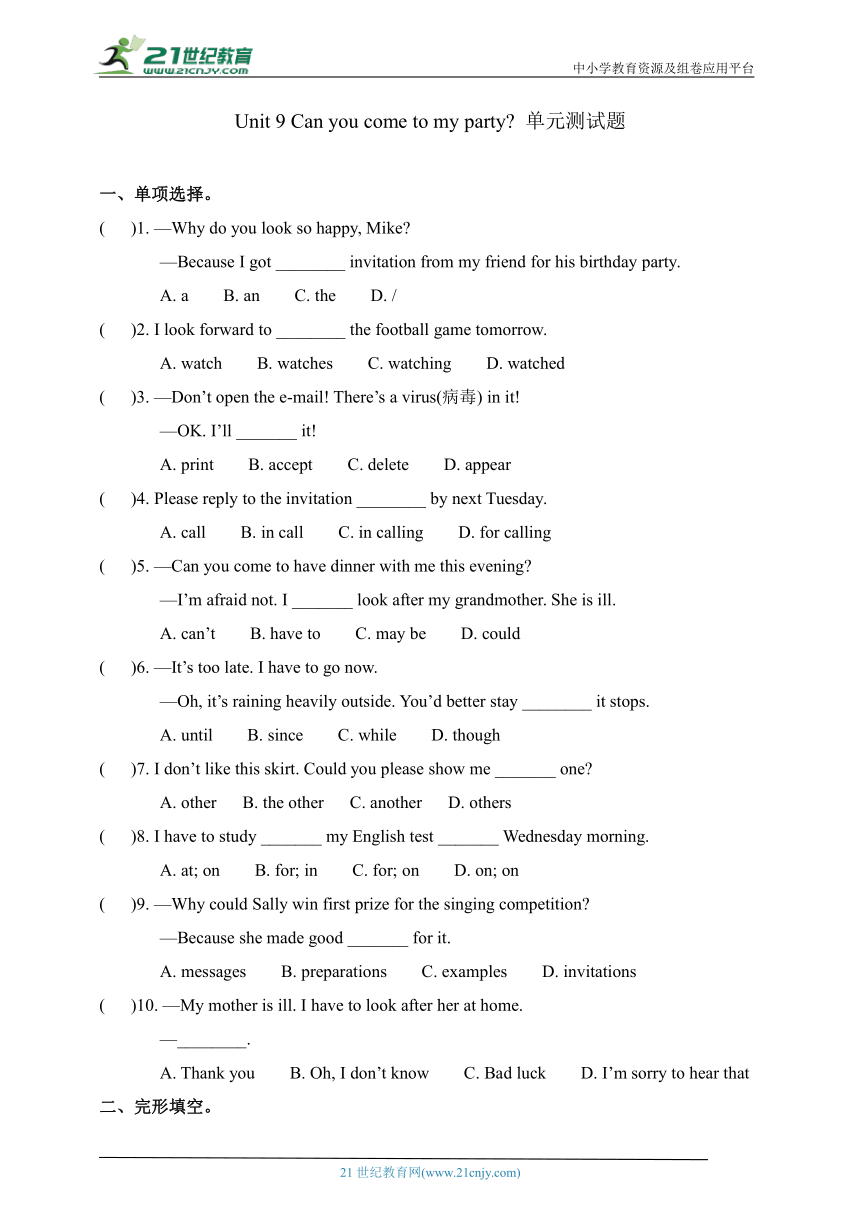 21世纪教育
www.21cnjy.com
中小学教育资源及组卷应用平台

Unit 9 Can you come to my party? 单元测试题

一、单项选择。

(　　)1. —Why do you look so happy, Mike?

—Because I got ________ invitation from my friend for his birthday party.

A. a　　B. an　　C. the　　D. /

(　　)2. I look forward to ________ the football game tomorrow.

A. watch　　B. watches　　C. watching　　D. watched

(　　)3. —Don’t open the e-mail! There’s a virus(病毒) in it!

—OK. I’ll _______ it!

A. print　　B. accept　　C. delete　　D. appear

(　　)4. Please reply to the invitation ________ by next Tuesday.

A. call　　B. in call　　C. in calling　　D. for calling

(　　)5. —Can you come to have dinner with me this evening?

—I’m afraid not. I _______ look after my grandmother. She is ill.

A. can’t　　B. have to　　C. may be　　D. could

(　　)6. —It’s too late. I have to go now.

—Oh, it’s raining heavily outside. You’d better stay ________ it stops.

A. until　　B. since　　C. while　　D. though

(　　)7. I don’t like this skirt. Could you please show me _______ one?

A. other　　B. the other　　C. another　　D. others

(　　)8. I have to study _______ my English test _______ Wednesday morning.

A. at; on　　B. for; in　　C. for; on　　D. on; on

(　　)9. —Why could Sally win first prize for the singing competition?

—Because she made good _______ for it.

A. messages　　B. preparations　　C. examples　　D. invitations

(　　)10. —My mother is ill. I have to look after her at home.

—________.

A. Thank you　　B. Oh, I don’t know　　C. Bad luck　　D. I’m sorry to hear that

二、完形填空。

21 世纪教育网(www.21cnjy.com)